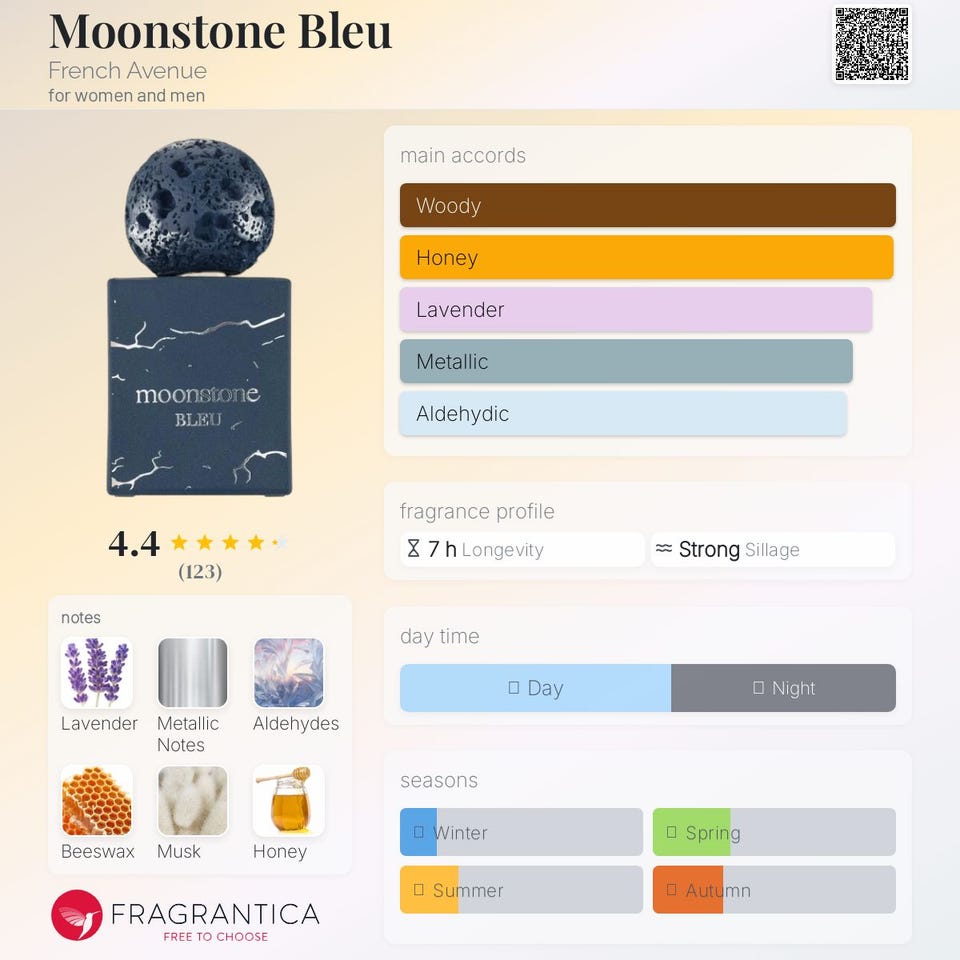 Moonstone Bleu
French Avenue
for women and men

moonstone
BLEU

4.4
(123)

notes
Lavender
Metallic Notes
Aldehydes
Beeswax
Musk
Honey

FRAGRANTICA
FREE TO CHOOSE

main accords
Woody
Honey
Lavender
Metallic
Aldehydic

fragrance profile
7 h Longevity
Strong Sillage

day time
Day
Night

seasons
Winter
Spring
Summer
Autumn